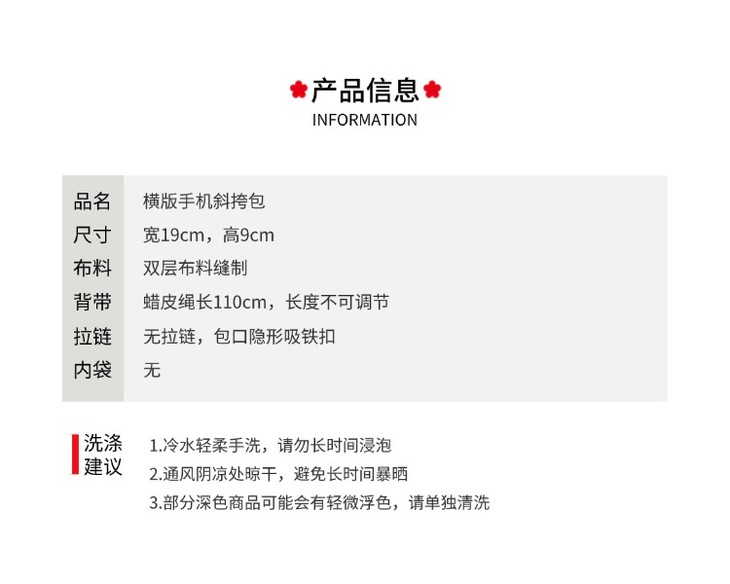 产品信息
INFORMATION

品名 横版手机斜挎包
尺寸 宽19cm，高9cm
布料 双层布料缝制
背带 蜡皮绳长110cm，长度不可调节
拉链 无拉链，包口隐形吸铁扣
内袋 无

洗涤建议
1.冷水轻柔手洗，请勿长时间浸泡
2.通风阴凉处晾干，避免长时间暴晒
3.部分深色商品可能会有轻微浮色，请单独清洗